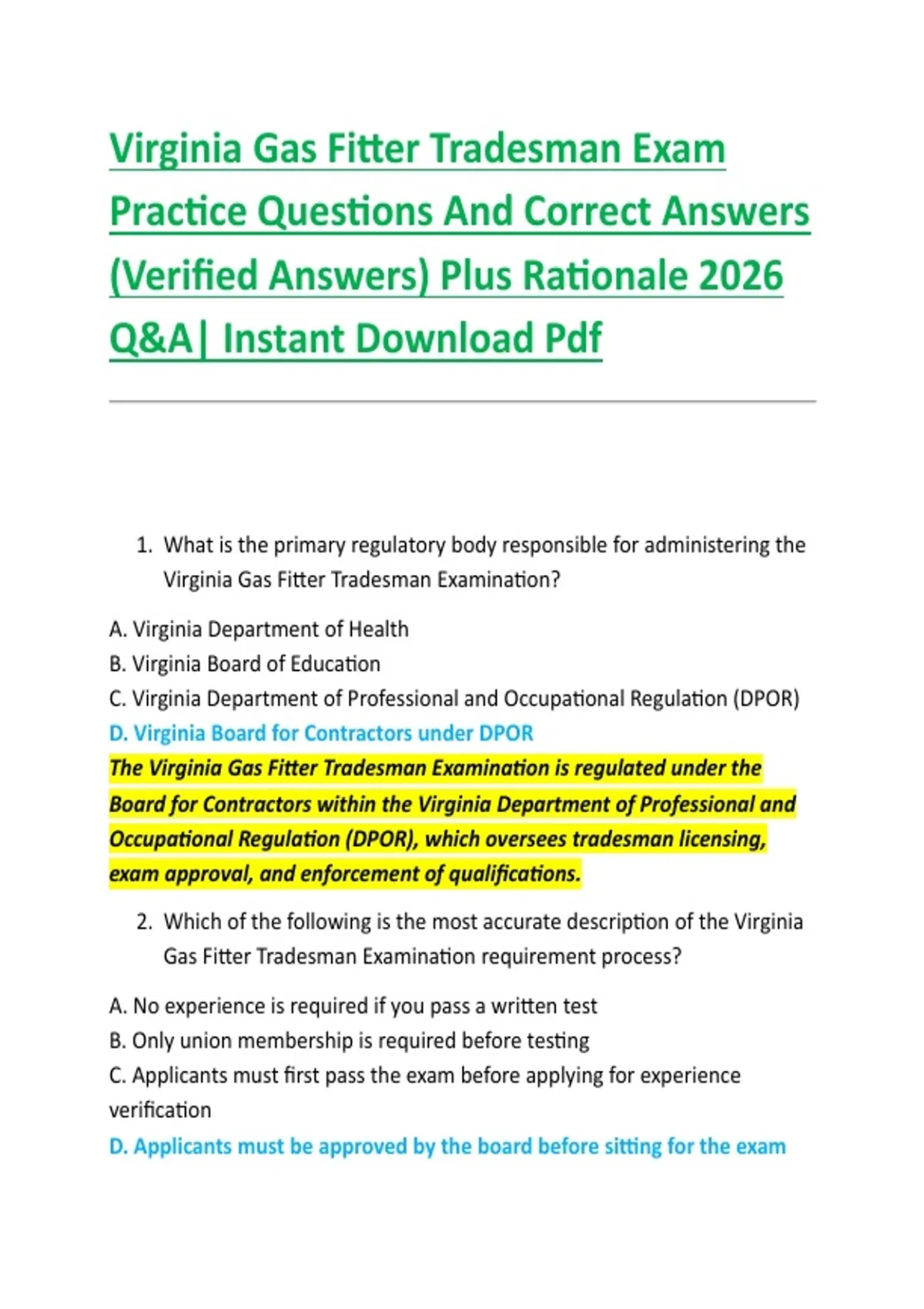 Virginia Gas Fitter Tradesman Exam Practice Questions And Correct Answers (Verified Answers) Plus Rationale 2026 Q&A| Instant Download Pdf

1. What is the primary regulatory body responsible for administering the Virginia Gas Fitter Tradesman Examination?

A. Virginia Department of Health
B. Virginia Board of Education
C. Virginia Department of Professional and Occupational Regulation (DPOR)
D. Virginia Board for Contractors under DPOR
The Virginia Gas Fitter Tradesman Examination is regulated under the Board for Contractors within the Virginia Department of Professional and Occupational Regulation (DPOR), which oversees tradesman licensing, exam approval, and enforcement of qualifications.

2. Which of the following is the most accurate description of the Virginia Gas Fitter Tradesman Examination requirement process?

A. No experience is required if you pass a written test
B. Only union membership is required before testing
C. Applicants must first pass the exam before applying for experience verification
D. Applicants must be approved by the board before sitting for the exam